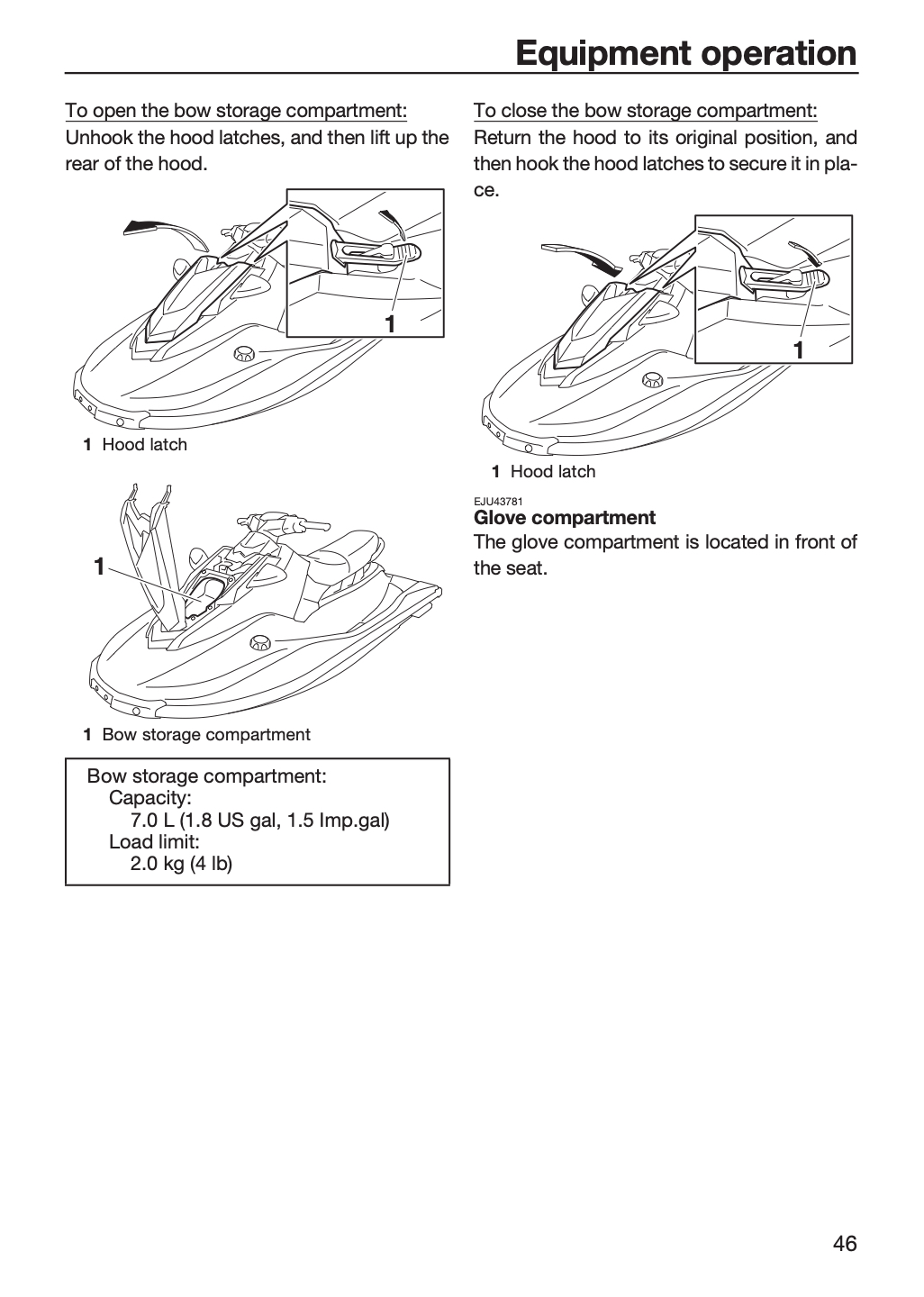 Equipment operation

To open the bow storage compartment:
Unhook the hood latches, and then lift up the rear of the hood.

1

1 Hood latch

1

1 Bow storage compartment

Bow storage compartment:
Capacity:
7.0 L (1.8 US gal, 1.5 Imp.gal)
Load limit:
2.0 kg (4 lb)

To close the bow storage compartment:
Return the hood to its original position, and then hook the hood latches to secure it in place.

1

1 Hood latch

EJU43781
Glove compartment
The glove compartment is located in front of the seat.

46